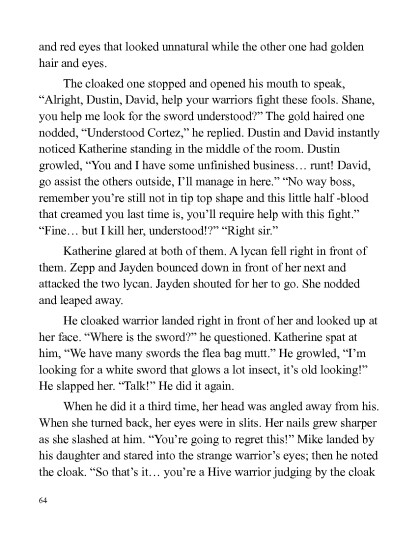 and red eyes that looked unnatural while the other one had golden hair and eyes.

The cloaked one stopped and opened his mouth to speak, “Alright, Dustin, David, help your warriors fight these fools. Shane, you help me look for the sword understood?” The gold haired one nodded, “Understood Cortez,” he replied. Dustin and David instantly noticed Katherine standing in the middle of the room. Dustin growled, “You and I have some unfinished business… runt! David, go assist the others outside, I’ll manage in here.” “No way boss, remember you’re still not in tip top shape and this little half -blood that creamed you last time is, you’ll require help with this fight.” “Fine… but I kill her, understood!?” “Right sir.”

Katherine glared at both of them. A lycan fell right in front of them. Zepp and Jayden bounced down in front of her next and attacked the two lycan. Jayden shouted for her to go. She nodded and leaped away.

He cloaked warrior landed right in front of her and looked up at her face. “Where is the sword?” he questioned. Katherine spat at him, “We have many swords the flea bag mutt.” He growled, “I’m looking for a white sword that glows a lot insect, it’s old looking!” He slapped her. “Talk!” He did it again.

When he did it a third time, her head was angled away from his. When she turned back, her eyes were in slits. Her nails grew sharper as she slashed at him. “You’re going to regret this!” Mike landed by his daughter and stared into the strange warrior’s eyes; then he noted the cloak. “So that’s it… you’re a Hive warrior judging by the cloak

64